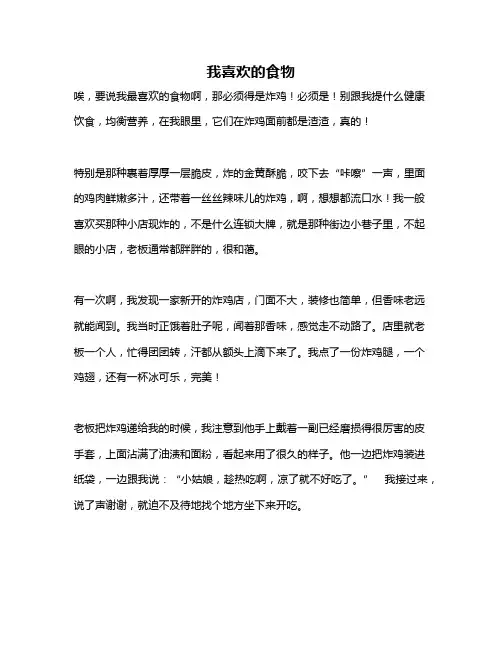 我喜欢的食物

唉，要说我最喜欢的食物啊，那必须得是炸鸡！必须是！别跟我提什么健康饮食，均衡营养，在我眼里，它们在炸鸡面前都是渣渣，真的！

特别是那种裹着厚厚一层脆皮，炸的金黄酥脆，咬下去“咔嚓”一声，里面的鸡肉鲜嫩多汁，还带着一丝丝辣味儿的炸鸡，啊，想想都流口水！我一般喜欢买那种小店现炸的，不是什么连锁大牌，就是那种街边小巷子里，不起眼的小店，老板通常都胖胖的，很和蔼。

有一次啊，我发现一家新开的炸鸡店，门面不大，装修也简单，但香味老远就能闻到。我当时正饿着肚子呢，闻着那香味，感觉走不动路了。店里就老板一个人，忙得团团转，汗都从额头上滴下来了。我点了一份炸鸡腿，一个鸡翅，还有一杯冰可乐，完美！

老板把炸鸡递给我的时候，我注意到他手上戴着一副已经磨损得很厉害的皮手套，上面沾满了油渍和面粉，看起来用了很久的样子。他一边把炸鸡装进纸袋，一边跟我说：“小姑娘，趁热吃啊，凉了就不好吃了。” 我接过来，说了声谢谢，就迫不及待地找个地方坐下来开吃。